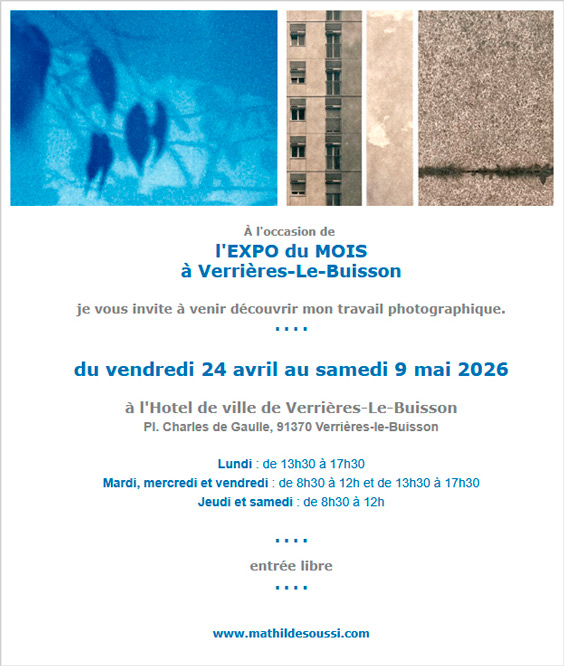 À l'occasion de
l'EXPO du MOIS
à Verrières-Le-Buisson

je vous invite à venir découvrir mon travail photographique.

....

du vendredi 24 avril au samedi 9 mai 2026

à l'Hotel de ville de Verrières-Le-Buisson
Pl. Charles de Gaulle, 91370 Verrières-le-Buisson

Lundi : de 13h30 à 17h30
Mardi, mercredi et vendredi : de 8h30 à 12h et de 13h30 à 17h30
Jeudi et samedi : de 8h30 à 12h

....

entrée libre

....

www.mathildesoussi.com